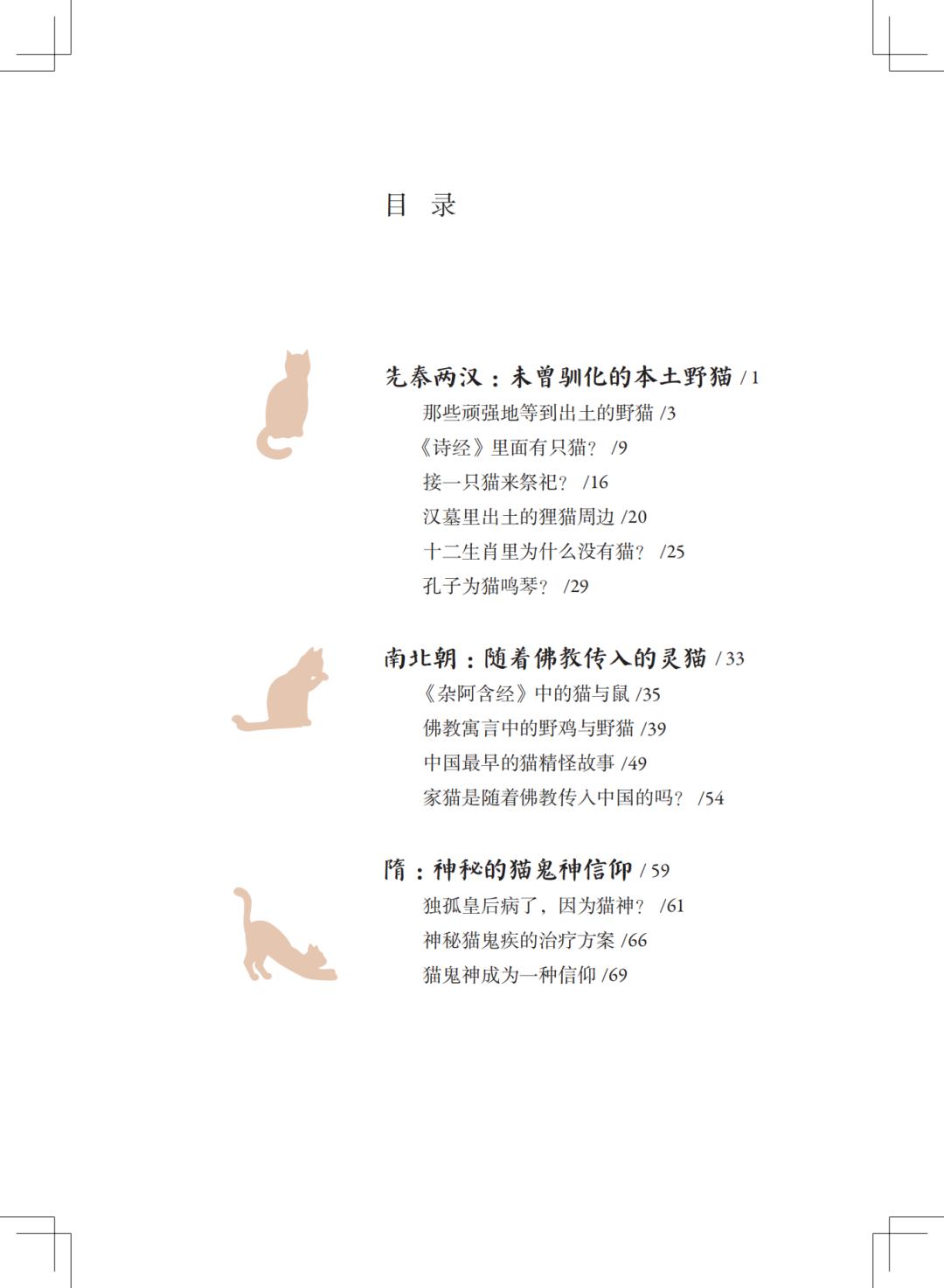 目 录

先秦两汉：未曾驯化的本土野猫 /1
那些顽强地等到出土的野猫 /3
《诗经》里面有只猫？ /9
接一只猫来祭祀？ /16
汉墓里出土的狸猫周边 /20
十二生肖里为什么没有猫？ /25
孔子为猫鸣琴？ /29

南北朝：随着佛教传入的灵猫 /33
《杂阿含经》中的猫与鼠 /35
佛教寓言中的野鸡与野猫 /39
中国最早的猫精怪故事 /49
家猫是随着佛教传入中国的吗？ /54

隋：神秘的猫鬼神信仰 /59
独孤皇后病了，因为猫神？ /61
神秘猫鬼疾的治疗方案 /66
猫鬼神成为一种信仰 /69